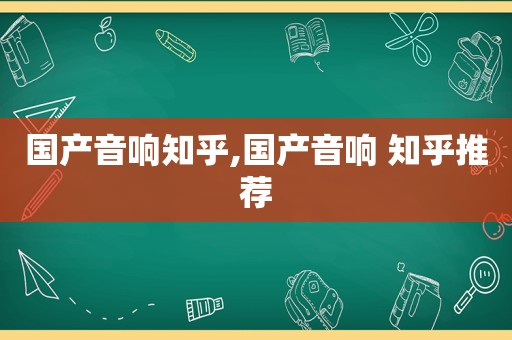 国产音响知乎,国产音响 知乎推荐